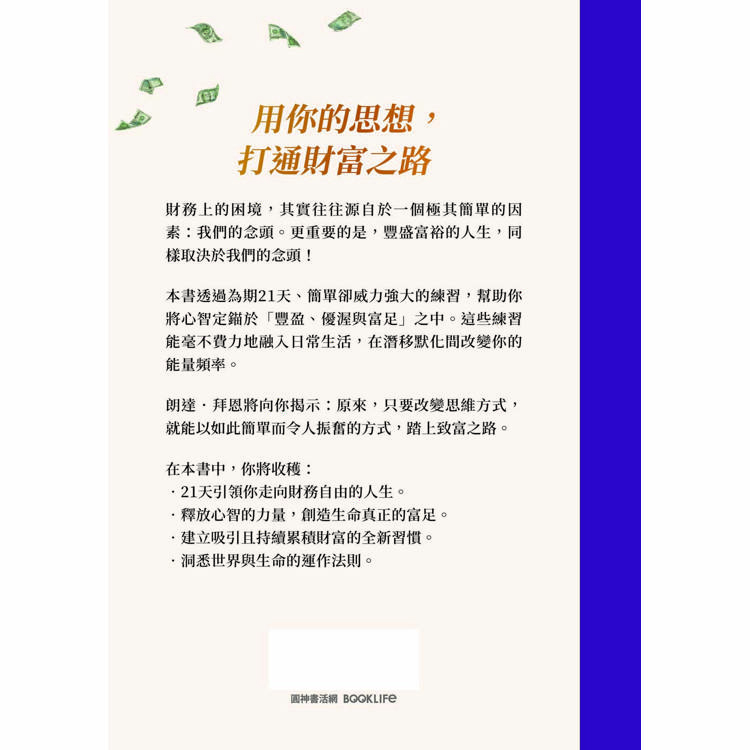 用你的思想，
打通財富之路

財務上的困境，其實往往源自於一個極其簡單的因素：我們的念頭。更重要的是，豐盛富裕的人生，同樣取決於我們的念頭！

本書透過為期21天、簡單卻威力強大的練習，幫助你將心智定錨於「豐盈、優渥與富足」之中。這些練習能毫不費力地融入日常生活，在潛移默化間改變你的能量頻率。

朗達．拜恩將向你揭示：原來，只要改變思維方式，就能以如此簡單而令人振奮的方式，踏上致富之路。

在本書中，你將收穫：
．21天引領你走向財務自由的人生。
．釋放心智的力量，創造生命真正的富足。
．建立吸引且持續累積財富的全新習慣。
．洞悉世界與生命的運作法則。

圓神書活網 BOOKLIFE